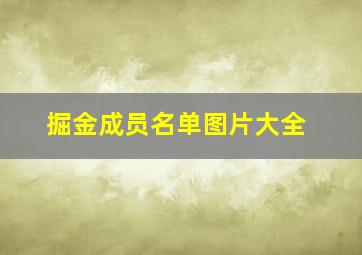 掘金成员名单图片大全